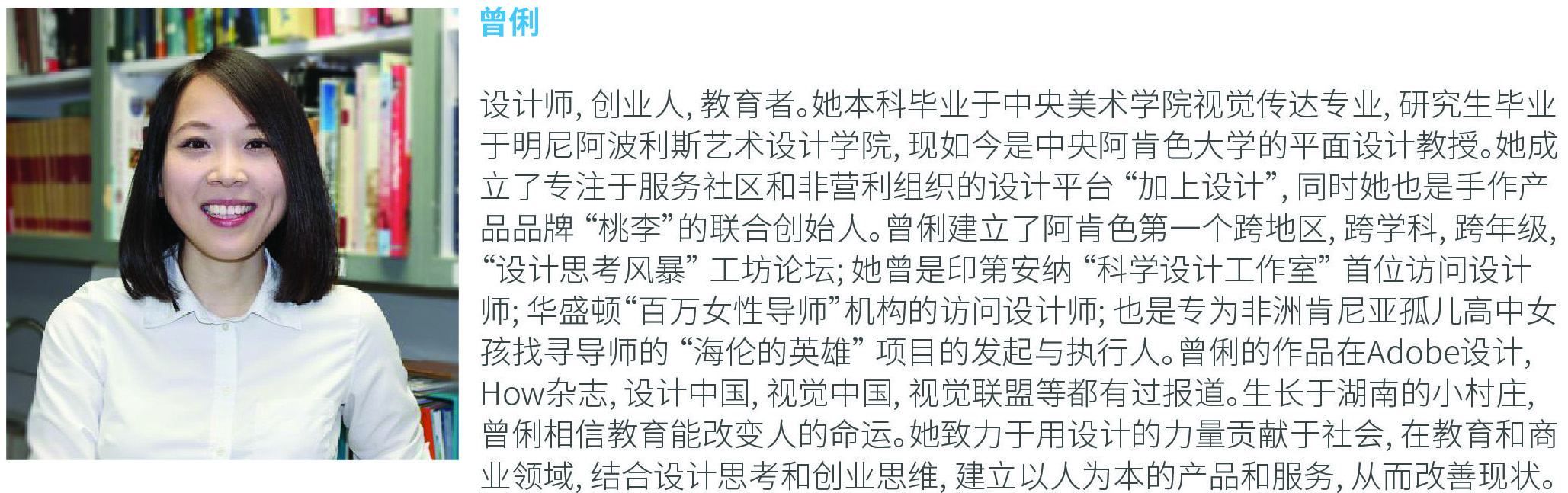 曾俐

设计师，创业人，教育者。她本科毕业于中央美术学院视觉传达专业，研究生毕业于明尼阿波利斯艺术设计学院，现如今是中央阿肯色大学的平面设计教授。她成立了专注于服务社区和非营利组织的设计平台“加上设计”，同时她也是手作产品品牌“桃李”的联合创始人。曾俐建立了阿肯色第一个跨地区，跨学科，跨年级，“设计思考风暴”工坊论坛；她曾是印第安纳“科学设计工作室”首位访问设计师；华盛顿“百万女性导师”机构的访问设计师；也是专为非洲肯尼亚孤儿高中女孩找寻导师的“海伦的英雄”项目的发起与执行人。曾俐的作品在Adobe设计，How杂志，设计中国，视觉中国，视觉联盟等都有过报道。生长于湖南的小村庄，曾俐相信教育能改变人的命运。她致力于用设计的力量贡献于社会，在教育和商业领域，结合设计思考和创业思维，建立以人为本的产品和服务，从而改善现状。